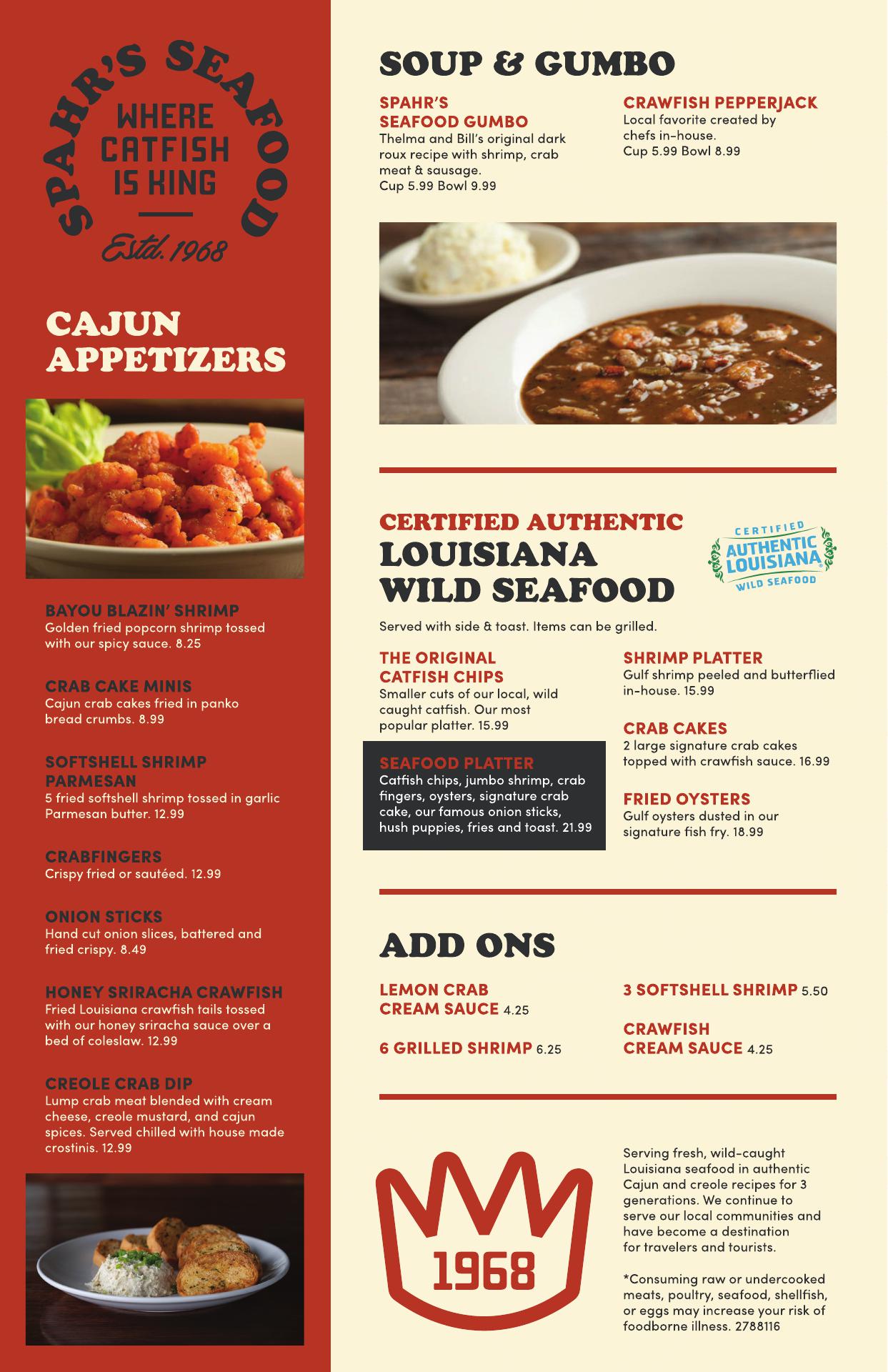 SPAHR'S SEAFOOD
WHERE CATFISH IS KING
Estd. 1968

CAJUN APPETIZERS

BAYOU BLAZIN' SHRIMP
Golden fried popcorn shrimp tossed with our spicy sauce. 8.25

CRAB CAKE MINIS
Cajun crab cakes fried in panko bread crumbs. 8.99

SOFTSHELL SHRIMP PARMESAN
5 fried softshell shrimp tossed in garlic Parmesan butter. 12.99

CRABFINGERS
Crispy fried or sautéed. 12.99

ONION STICKS
Hand cut onion slices, battered and fried crispy. 8.49

HONEY SRIRACHA CRAWFISH
Fried Louisiana crawfish tails tossed with our honey sriracha sauce over a bed of coleslaw. 12.99

CREOLE CRAB DIP
Lump crab meat blended with cream cheese, creole mustard, and cajun spices. Served chilled with house made crostinis. 12.99

SOUP & GUMBO

SPAHR'S SEAFOOD GUMBO
Thelma and Bill's original dark roux recipe with shrimp, crab meat & sausage.
Cup 5.99 Bowl 9.99

CRAWFISH PEPPERJACK
Local favorite created by chefs in-house.
Cup 5.99 Bowl 8.99

CERTIFIED AUTHENTIC
LOUISIANA WILD SEAFOOD

CERTIFIED AUTHENTIC LOUISIANA WILD SEAFOOD

Served with side & toast. Items can be grilled.

THE ORIGINAL CATFISH CHIPS
Smaller cuts of our local, wild caught catfish. Our most popular platter. 15.99

SEAFOOD PLATTER
Catfish chips, jumbo shrimp, crab fingers, oysters, signature crab cake, our famous onion sticks, hush puppies, fries and toast. 21.99

SHRIMP PLATTER
Gulf shrimp peeled and butterflied in-house. 15.99

CRAB CAKES
2 large signature crab cakes topped with crawfish sauce. 16.99

FRIED OYSTERS
Gulf oysters dusted in our signature fish fry. 18.99

ADD ONS

LEMON CRAB CREAM SAUCE 4.25

6 GRILLED SHRIMP 6.25

3 SOFTSHELL SHRIMP 5.50

CRAWFISH CREAM SAUCE 4.25

1968

Serving fresh, wild-caught Louisiana seafood in authentic Cajun and creole recipes for 3 generations. We continue to serve our local communities and have become a destination for travelers and tourists.

*Consuming raw or undercooked meats, poultry, seafood, shellfish, or eggs may increase your risk of foodborne illness. 2788116